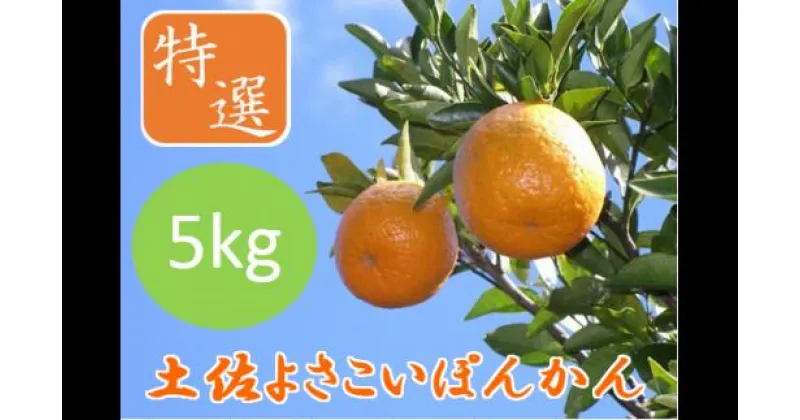 特選

5kg

土佐よさこいぽんかん